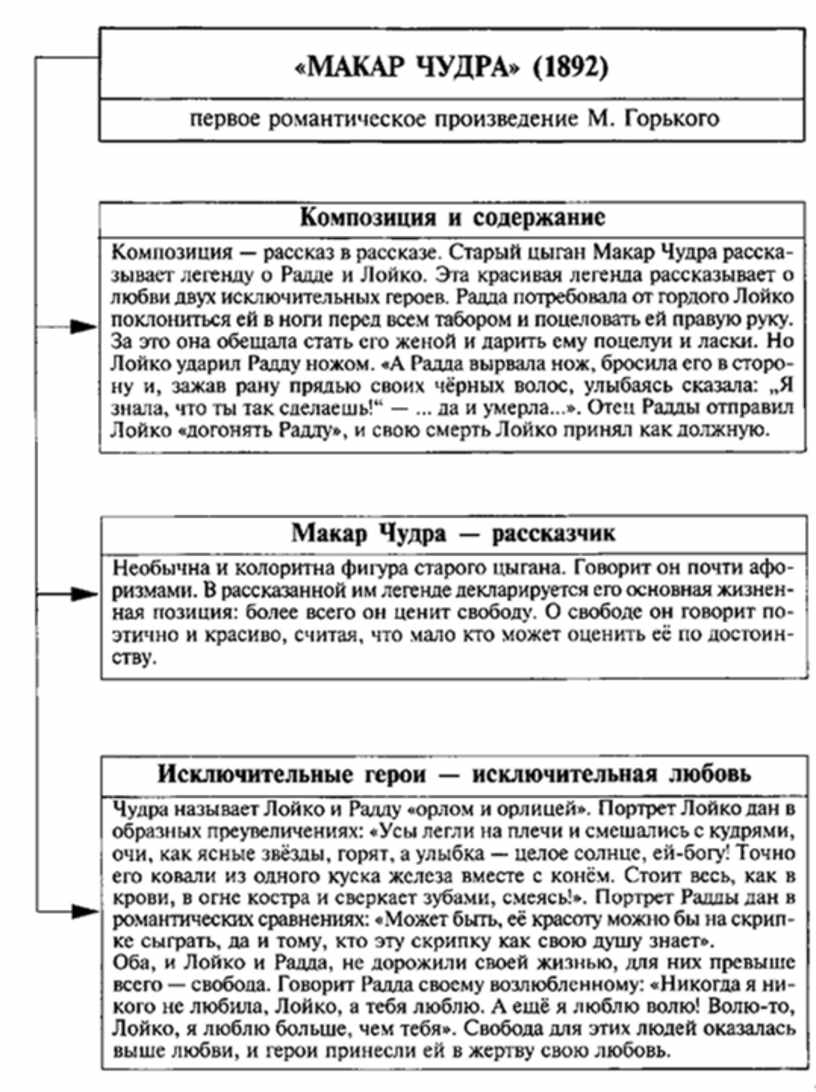 «МАКАР ЧУДРА» (1892)

первое романтическое произведение М. Горького

Композиция и содержание

Композиция — рассказ в рассказе. Старый цыган Макар Чудра рассказывает легенду о Радде и Лойко. Эта красивая легенда рассказывает о любви двух исключительных героев. Радда потребовала от гордого Лойко поклониться ей в ноги перед всем табором и поцеловать ей правую руку. За это она обещала стать его женой и дарить ему поцелуи и ласки. Но Лойко ударил Радду ножом. «А Радда вырвала нож, бросила его в сторону и, зажав рану прядью своих чёрных волос, улыбаясь сказала: „Я знала, что ты так сделаешь!“ — ... да и умерла...». Отец Радды отправил Лойко «догонять Радду», и свою смерть Лойко принял как должную.

Макар Чудра — рассказчик

Необычна и колоритна фигура старого цыгана. Говорит он почти афоризмами. В рассказанной им легенде декларируется его основная жизненная позиция: более всего он ценит свободу. О свободе он говорит поэтично и красиво, считая, что мало кто может оценить её по достоинству.

Исключительные герои — исключительная любовь

Чудра называет Лойко и Радду «орлом и орлицей». Портрет Лойко дан в образных преувеличениях: «Усы легли на плечи и смешались с кудрями, очи, как ясные звёзды, горят, а улыбка — целое солнце, ей-богу! Точно его ковали из одного куска железа вместе с конём. Стоит весь, как в крови, в огне костра и сверкает зубами, смеясь!». Портрет Радды дан в романтических сравнениях: «Может быть, её красоту можно бы на скрипке сыграть, да и тому, кто эту скрипку как свою душу знает».
Оба, и Лойко и Радда, не дорожили своей жизнью, для них превыше всего — свобода. Говорит Радда своему возлюбленному: «Никогда я никого не любила, Лойко, а тебя люблю. А ещё я люблю волю! Волю-то, Лойко, я люблю больше, чем тебя». Свобода для этих людей оказалась выше любви, и герои принесли ей в жертву свою любовь.